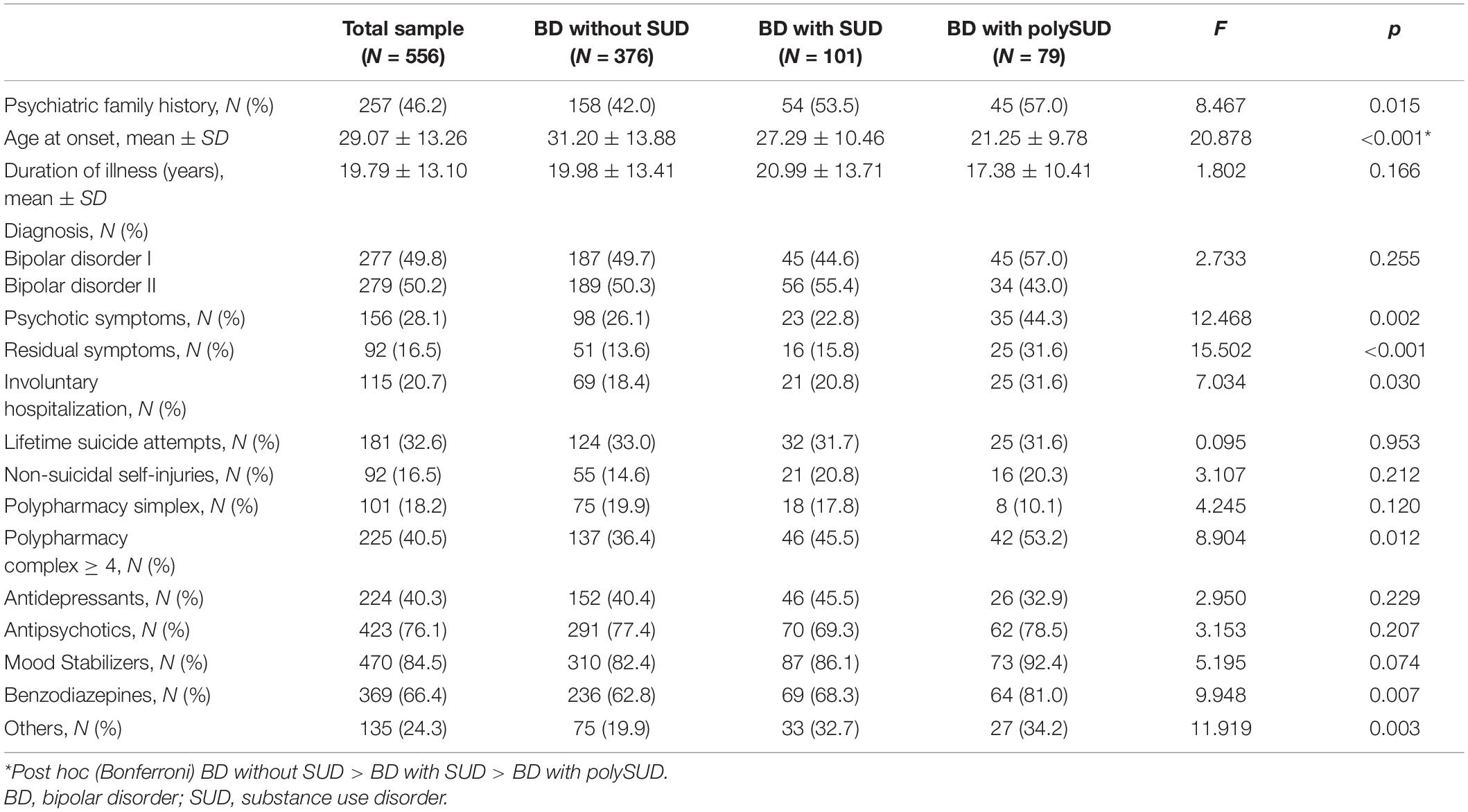 | | Total sample (N = 556) | BD without SUD (N = 376) | BD with SUD (N = 101) | BD with polySUD (N = 79) | F | p |
|---|---|---|---|---|---|---|
| Psychiatric family history, N (%) | 257 (46.2) | 158 (42.0) | 54 (53.5) | 45 (57.0) | 8.467 | 0.015 |
| Age at onset, mean ± SD | 29.07 ± 13.26 | 31.20 ± 13.88 | 27.29 ± 10.46 | 21.25 ± 9.78 | 20.878 | <0.001* |
| Duration of illness (years), mean ± SD | 19.79 ± 13.10 | 19.98 ± 13.41 | 20.99 ± 13.71 | 17.38 ± 10.41 | 1.802 | 0.166 |
| Diagnosis, N (%) | | | | | | |
| Bipolar disorder I | 277 (49.8) | 187 (49.7) | 45 (44.6) | 45 (57.0) | 2.733 | 0.255 |
| Bipolar disorder II | 279 (50.2) | 189 (50.3) | 56 (55.4) | 34 (43.0) | | |
| Psychotic symptoms, N (%) | 156 (28.1) | 98 (26.1) | 23 (22.8) | 35 (44.3) | 12.468 | 0.002 |
| Residual symptoms, N (%) | 92 (16.5) | 51 (13.6) | 16 (15.8) | 25 (31.6) | 15.502 | <0.001 |
| Involuntary hospitalization, N (%) | 115 (20.7) | 69 (18.4) | 21 (20.8) | 25 (31.6) | 7.034 | 0.030 |
| Lifetime suicide attempts, N (%) | 181 (32.6) | 124 (33.0) | 32 (31.7) | 25 (31.6) | 0.095 | 0.953 |
| Non-suicidal self-injuries, N (%) | 92 (16.5) | 55 (14.6) | 21 (20.8) | 16 (20.3) | 3.107 | 0.212 |
| Polypharmacy simplex, N (%) | 101 (18.2) | 75 (19.9) | 18 (17.8) | 8 (10.1) | 4.245 | 0.120 |
| Polypharmacy complex ≥ 4, N (%) | 225 (40.5) | 137 (36.4) | 46 (45.5) | 42 (53.2) | 8.904 | 0.012 |
| Antidepressants, N (%) | 224 (40.3) | 152 (40.4) | 46 (45.5) | 26 (32.9) | 2.950 | 0.229 |
| Antipsychotics, N (%) | 423 (76.1) | 291 (77.4) | 70 (69.3) | 62 (78.5) | 3.153 | 0.207 |
| Mood Stabilizers, N (%) | 470 (84.5) | 310 (82.4) | 87 (86.1) | 73 (92.4) | 5.195 | 0.074 |
| Benzodiazepines, N (%) | 369 (66.4) | 236 (62.8) | 69 (68.3) | 64 (81.0) | 9.948 | 0.007 |
| Others, N (%) | 135 (24.3) | 75 (19.9) | 33 (32.7) | 27 (34.2) | 11.919 | 0.003 |

*Post hoc (Bonferroni) BD without SUD > BD with SUD > BD with polySUD.
BD, bipolar disorder; SUD, substance use disorder.